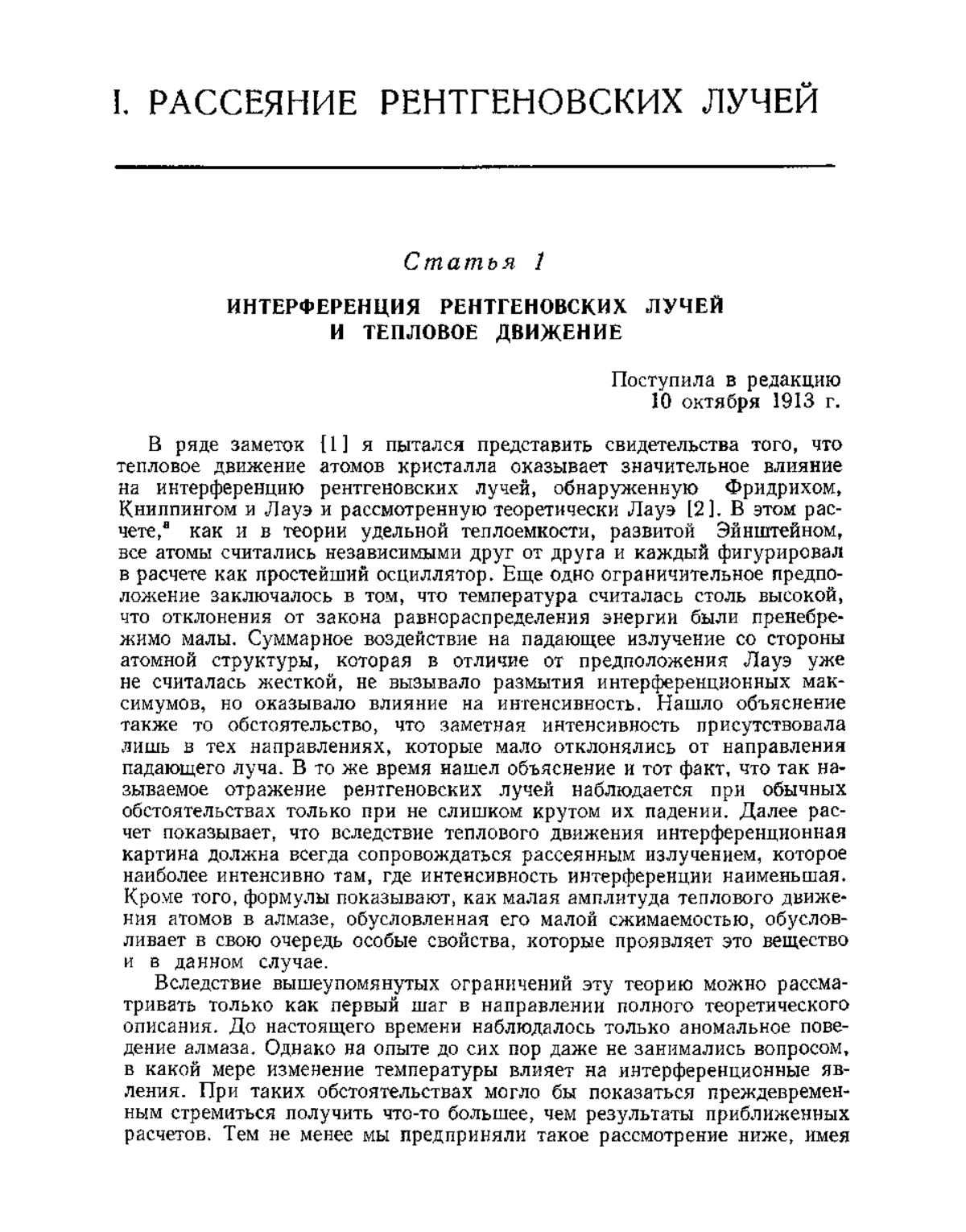 I. РАССЕЯНИЕ РЕНТГЕНОВСКИХ ЛУЧЕЙ

Статья 1

ИНТЕРФЕРЕНЦИЯ РЕНТГЕНОВСКИХ ЛУЧЕЙ И ТЕПЛОВОЕ ДВИЖЕНИЕ

Поступила в редакцию
10 октября 1913 г.

В ряде заметок [1] я пытался представить свидетельства того, что тепловое движение атомов кристалла оказывает значительное влияние на интерференцию рентгеновских лучей, обнаруженную Фридрихом, Книппингом и Лауэ и рассмотренную теоретически Лауэ [2]. В этом расчете,$^{а}$ как и в теории удельной теплоемкости, развитой Эйнштейном, все атомы считались независимыми друг от друга и каждый фигурировал в расчете как простейший осциллятор. Еще одно ограничительное предположение заключалось в том, что температура считалась столь высокой, что отклонения от закона равнораспределения энергии были пренебрежимо малы. Суммарное воздействие на падающее излучение со стороны атомной структуры, которая в отличие от предположения Лауэ уже не считалась жесткой, не вызывало размытия интерференционных максимумов, но оказывало влияние на интенсивность. Нашло объяснение также то обстоятельство, что заметная интенсивность присутствовала лишь в тех направлениях, которые мало отклонялись от направления падающего луча. В то же время нашел объяснение и тот факт, что так называемое отражение рентгеновских лучей наблюдается при обычных обстоятельствах только при не слишком крутом их падении. Далее расчет показывает, что вследствие теплового движения интерференционная картина должна всегда сопровождаться рассеянным излучением, которое наиболее интенсивно там, где интенсивность интерференции наименьшая. Кроме того, формулы показывают, как малая амплитуда теплового движения атомов в алмазе, обусловленная его малой сжимаемостью, обусловливает в свою очередь особые свойства, которые проявляет это вещество и в данном случае.

Вследствие вышеупомянутых ограничений эту теорию можно рассматривать только как первый шаг в направлении полного теоретического описания. До настоящего времени наблюдалось только аномальное поведение алмаза. Однако на опыте до сих пор даже не занимались вопросом, в какой мере изменение температуры влияет на интерференционные явления. При таких обстоятельствах могло бы показаться преждевременным стремиться получить что-то большее, чем результаты приближенных расчетов. Тем не менее мы предприняли такое рассмотрение ниже, имея